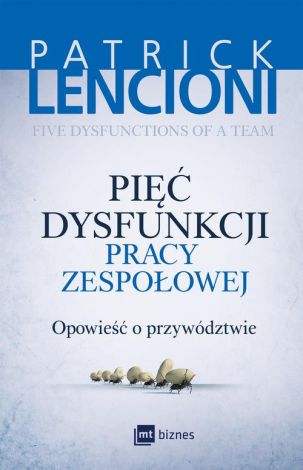 PATRICK
LENCIONI
FIVE DYSFUNCTIONS OF A TEAM

PIĘĆ
DYSFUNKCJI
PRACY
ZESPOŁOWEJ

Opowieść o przywództwie

mt biznes